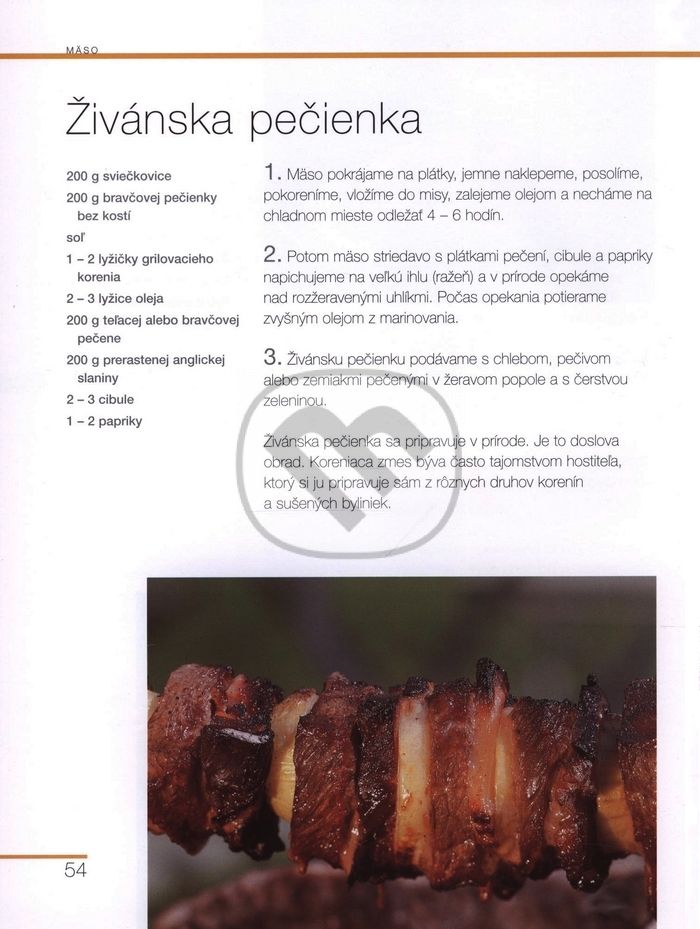 MÄSO

Živánska pečienka

200 g sviečkovice
200 g bravčovej pečienky bez kostí
soľ
1 – 2 lyžičky grilovacieho korenia
2 – 3 lyžice oleja
200 g teľacej alebo bravčovej pečene
200 g prerastenej anglickej slaniny
2 – 3 cibule
1 – 2 papriky

1. Mäso pokrájame na plátky, jemne naklepeme, posolíme, pokoreníme, vložíme do misy, zalejeme olejom a necháme na chladnom mieste odležať 4 – 6 hodín.

2. Potom mäso striedavo s plátkami pečení, cibule a papriky napichujeme na veľkú ihlu (ražeň) a v prírode opekáme nad rozžeravenými uhlíkmi. Počas opekania potierame zvyšným olejom z marinovania.

3. Živánsku pečienku podávame s chlebom, pečivom alebo zemiakmi pečenými v žeravom popole a s čerstvou zeleninou.

Živánska pečienka sa pripravuje v prírode. Je to doslova obrad. Koreniaca zmes býva často tajomstvom hostiteľa, ktorý si ju pripravuje sám z rôznych druhov korenín a sušených byliniek.

54